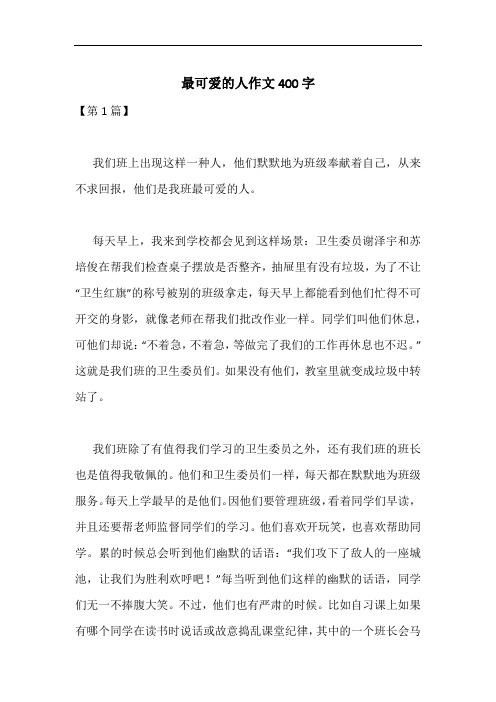 最可爱的人作文400字

【第1篇】

我们班上出现这样一种人，他们默默地为班级奉献着自己，从来不求回报，他们是我班最可爱的人。

每天早上，我来到学校都会见到这样场景：卫生委员谢泽宇和苏培俊在帮我们检查桌子摆放是否整齐，抽屉里有没有垃圾，为了不让“卫生红旗”的称号被别的班级拿走，每天早上都能看到他们忙得不可开交的身影，就像老师在帮我们批改作业一样。同学们叫他们休息，可他们却说：“不着急，不着急，等做完了我们的工作再休息也不迟。”这就是我们班的卫生委员们。如果没有他们，教室里就变成垃圾中转站了。

我们班除了有值得我们学习的卫生委员之外，还有我们班的班长也是值得我敬佩的。他们和卫生委员们一样，每天都在默默地为班级服务。每天上学最早的是他们。因他们要管理班级，看着同学们早读，并且还要帮老师监督同学们的学习。他们喜欢开玩笑，也喜欢帮助同学。累的时候总会听到他们幽默的话语：“我们攻下了敌人的一座城池，让我们为胜利欢呼吧！”每当听到他们这样的幽默的话语，同学们无一不捧腹大笑。不过，他们也有严肃的时候。比如自习课上如果有哪个同学在读书时说话或故意捣乱课堂纪律，其中的一个班长会马